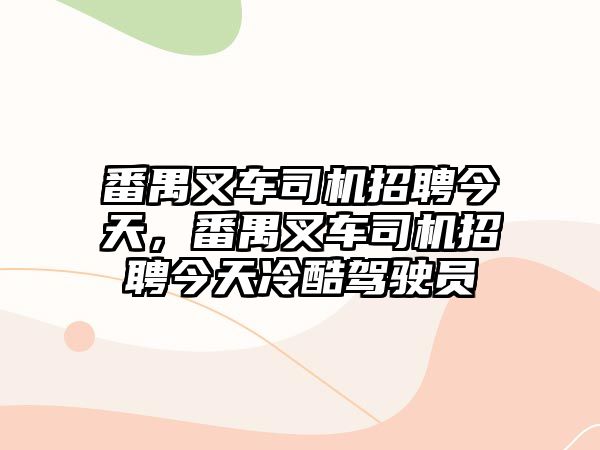 番禺叉车司机招聘今天，番禺叉车司机招聘今天冷酷驾驶员